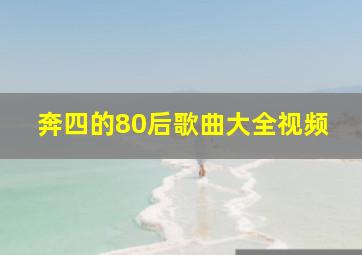 奔四的80后歌曲大全视频